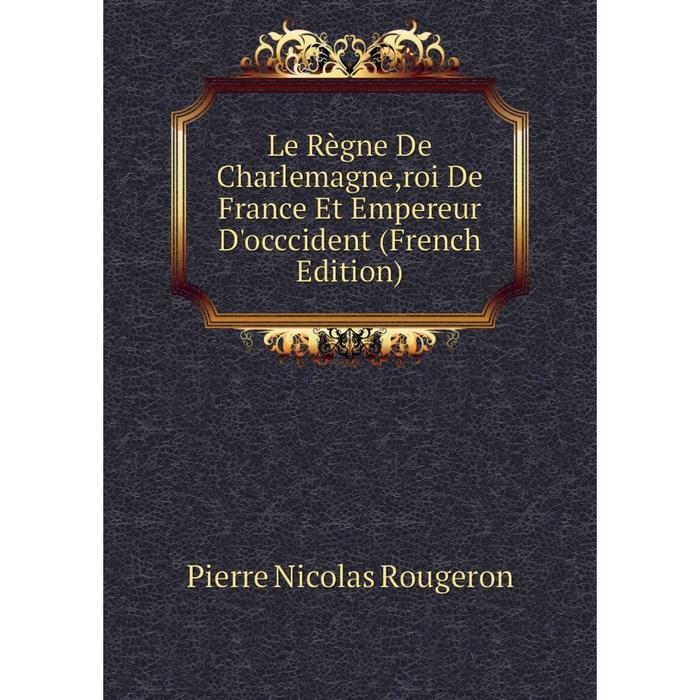 Le Règne De Charlemagne,roi De France Et Empereur D'occcident (French Edition)

Pierre Nicolas Rougeron